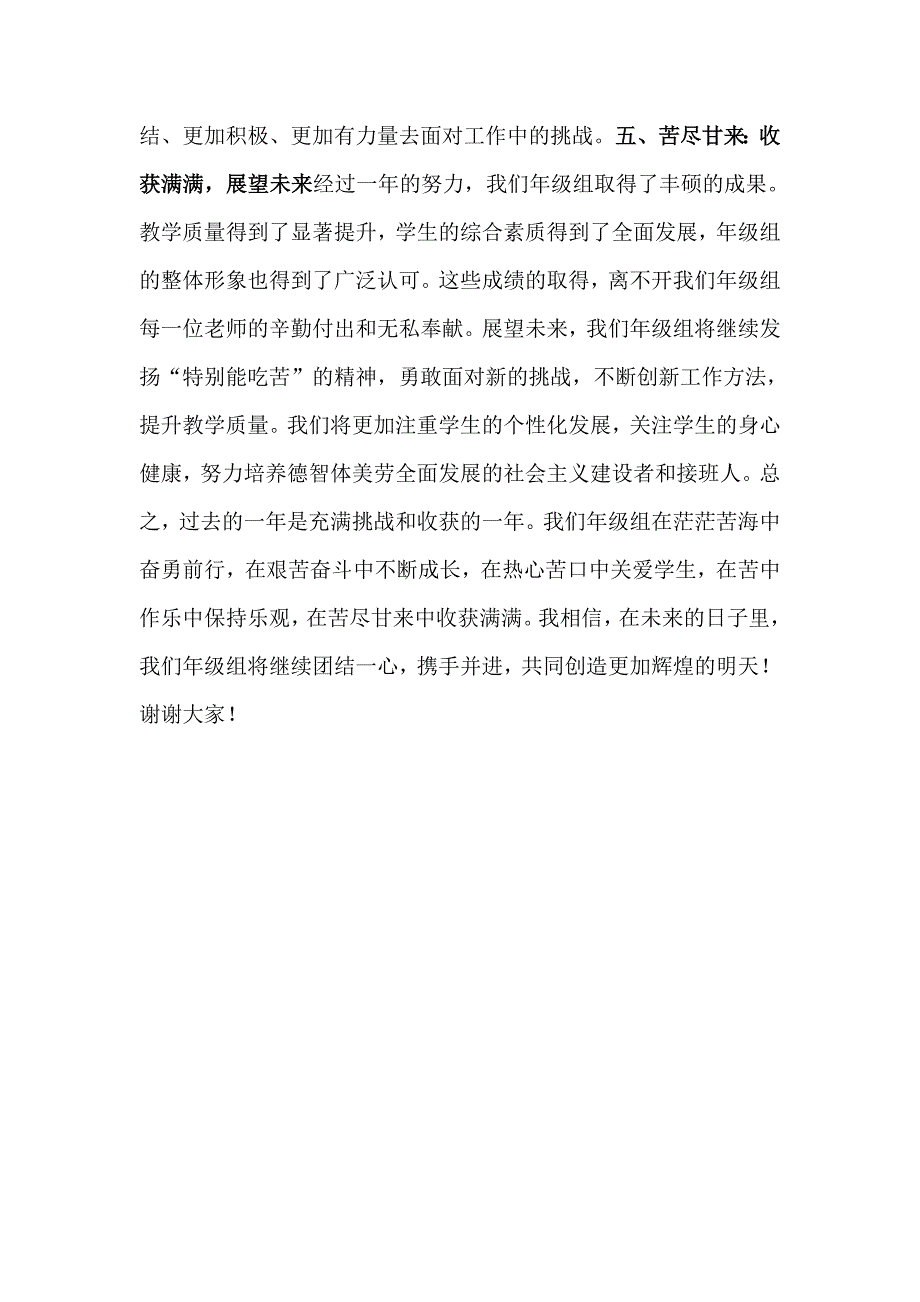 结、更加积极、更加有力量去面对工作中的挑战。五、苦尽甘来:收获满满，展望未来经过一年的努力，我们年级组取得了丰硕的成果。教学质量得到了显著提升，学生的综合素质得到了全面发展，年级组的整体形象也得到了广泛认可。这些成绩的取得，离不开我们年级组每一位老师的辛勤付出和无私奉献。展望未来，我们年级组将继续发扬“特别能吃苦”的精神，勇敢面对新的挑战，不断创新工作方法，提升教学质量。我们将更加注重学生的个性化发展，关注学生的身心健康，努力培养德智体美劳全面发展的社会主义建设者和接班人。总之，过去的一年是充满挑战和收获的一年。我们年级组在茫茫苦海中奋勇前行，在艰苦奋斗中不断成长，在热心苦口中关爱学生，在苦中作乐中保持乐观，在苦尽甘来中收获满满。我相信，在未来的日子里，我们年级组将继续团结一心，携手并进，共同创造更加辉煌的明天！谢谢大家！